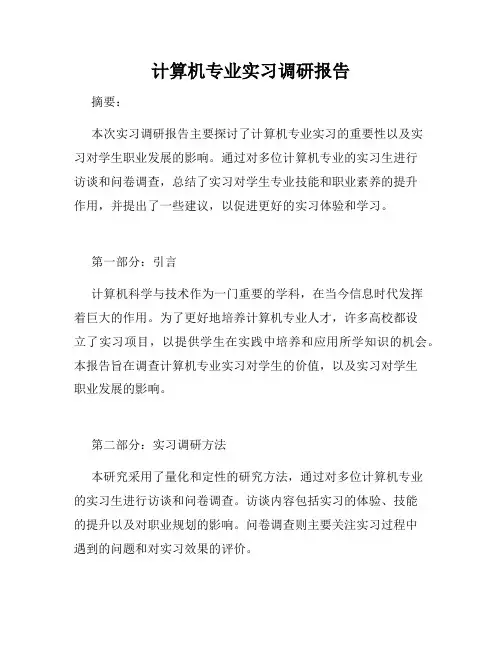 计算机专业实习调研报告

摘要：

本次实习调研报告主要探讨了计算机专业实习的重要性以及实习对学生职业发展的影响。通过对多位计算机专业的实习生进行访谈和问卷调查，总结了实习对学生专业技能和职业素养的提升作用，并提出了一些建议，以促进更好的实习体验和学习。

第一部分：引言

计算机科学与技术作为一门重要的学科，在当今信息时代发挥着巨大的作用。为了更好地培养计算机专业人才，许多高校都设立了实习项目，以提供学生在实践中培养和应用所学知识的机会。本报告旨在调查计算机专业实习对学生的价值，以及实习对学生职业发展的影响。

第二部分：实习调研方法

本研究采用了量化和定性的研究方法，通过对多位计算机专业的实习生进行访谈和问卷调查。访谈内容包括实习的体验、技能的提升以及对职业规划的影响。问卷调查则主要关注实习过程中遇到的问题和对实习效果的评价。